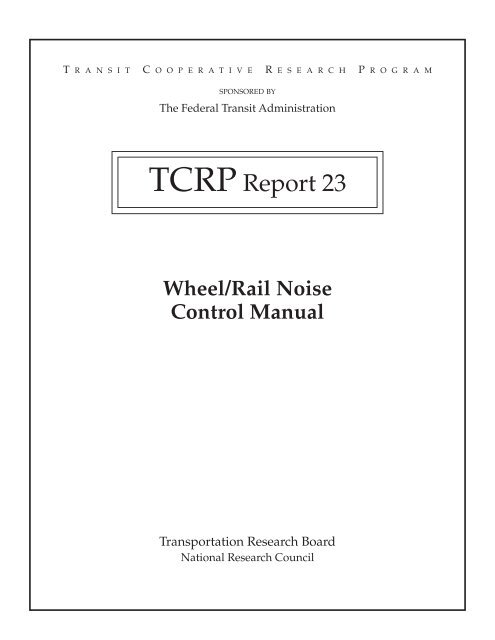 TRANSIT COOPERATIVE RESEARCH PROGRAM

SPONSORED BY

The Federal Transit Administration

TCRP Report 23

Wheel/Rail Noise
Control Manual

Transportation Research Board
National Research Council